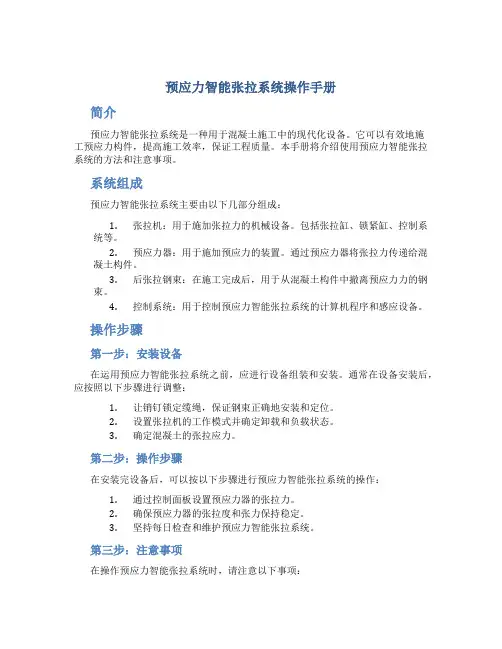 预应力智能张拉系统操作手册

简介

预应力智能张拉系统是一种用于混凝土施工中的现代化设备。它可以有效地施工预应力构件，提高施工效率，保证工程质量。本手册将介绍使用预应力智能张拉系统的方法和注意事项。

系统组成

预应力智能张拉系统主要由以下几部分组成：

1. 张拉机：用于施加张拉力的机械设备。包括张拉缸、锁紧缸、控制系统等。
2. 预应力器：用于施加预应力的装置。通过预应力器将张拉力传递给混凝土构件。
3. 后张拉钢束：在施工完成后，用于从混凝土构件中撤离预应力力的钢束。
4. 控制系统：用于控制预应力智能张拉系统的计算机程序和感应设备。

操作步骤

第一步：安装设备

在运用预应力智能张拉系统之前，应进行设备组装和安装。通常在设备安装后，应按照以下步骤进行调整：

1. 让销钉锁定缆绳，保证钢束正确地安装和定位。
2. 设置张拉机的工作模式并确定卸载和负载状态。
3. 确定混凝土的张拉应力。

第二步：操作步骤

在安装完设备后，可以按以下步骤进行预应力智能张拉系统的操作：

1. 通过控制面板设置预应力器的张拉力。
2. 确保预应力器的张拉度和张力保持稳定。
3. 坚持每日检查和维护预应力智能张拉系统。

第三步：注意事项

在操作预应力智能张拉系统时，请注意以下事项：